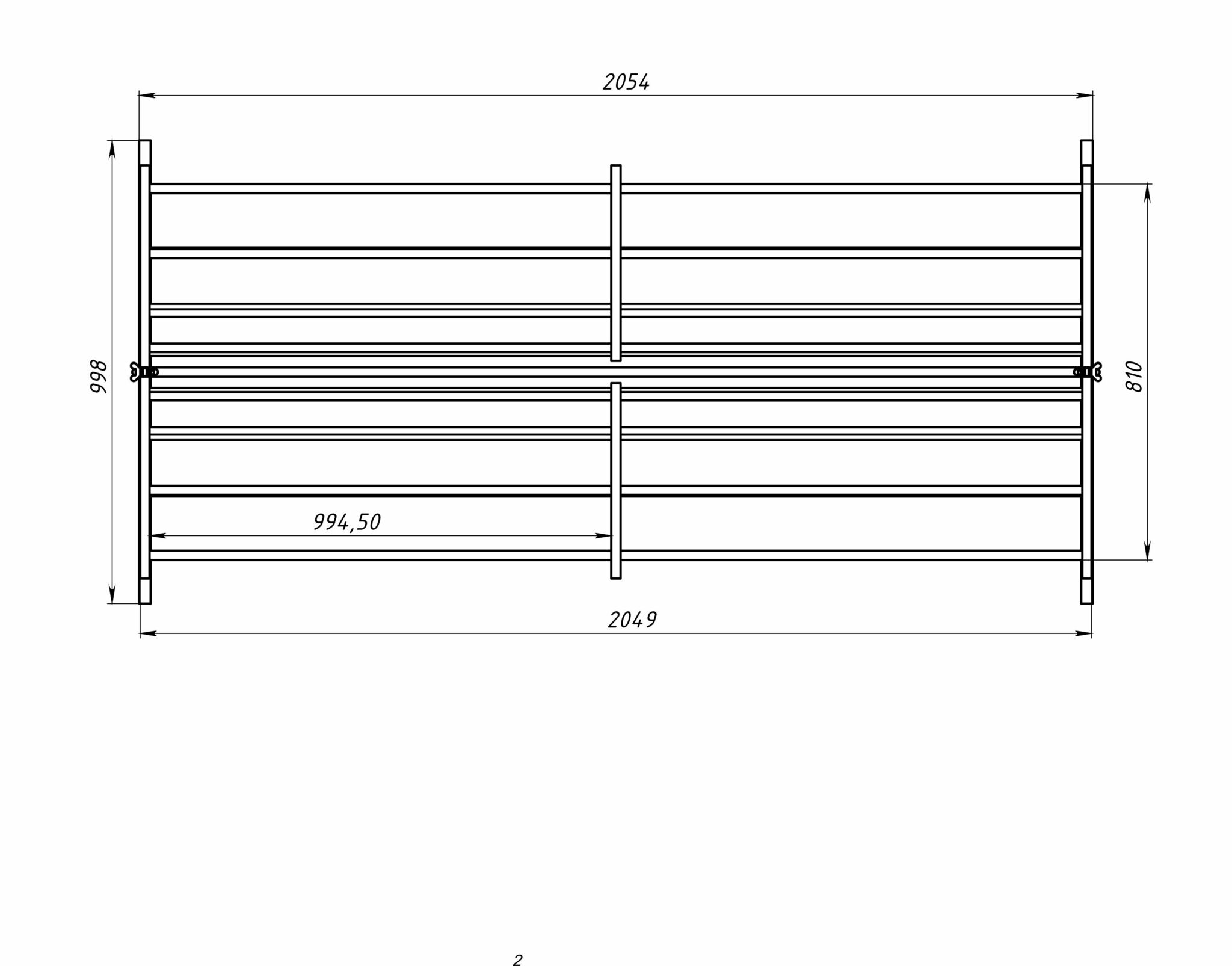 2054

998

810

994,50

2049

2